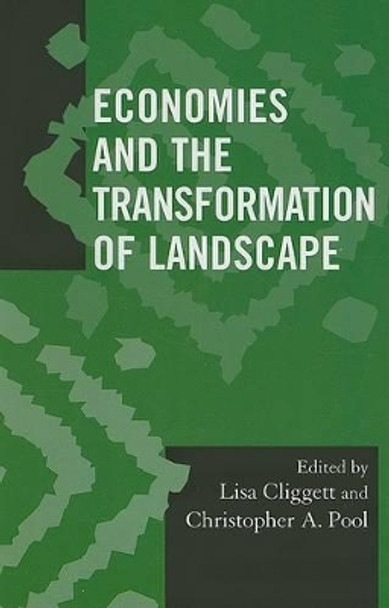 ECONOMIES AND THE TRANSFORMATION OF LANDSCAPE

Edited by
Lisa Cliggett and
Christopher A. Pool